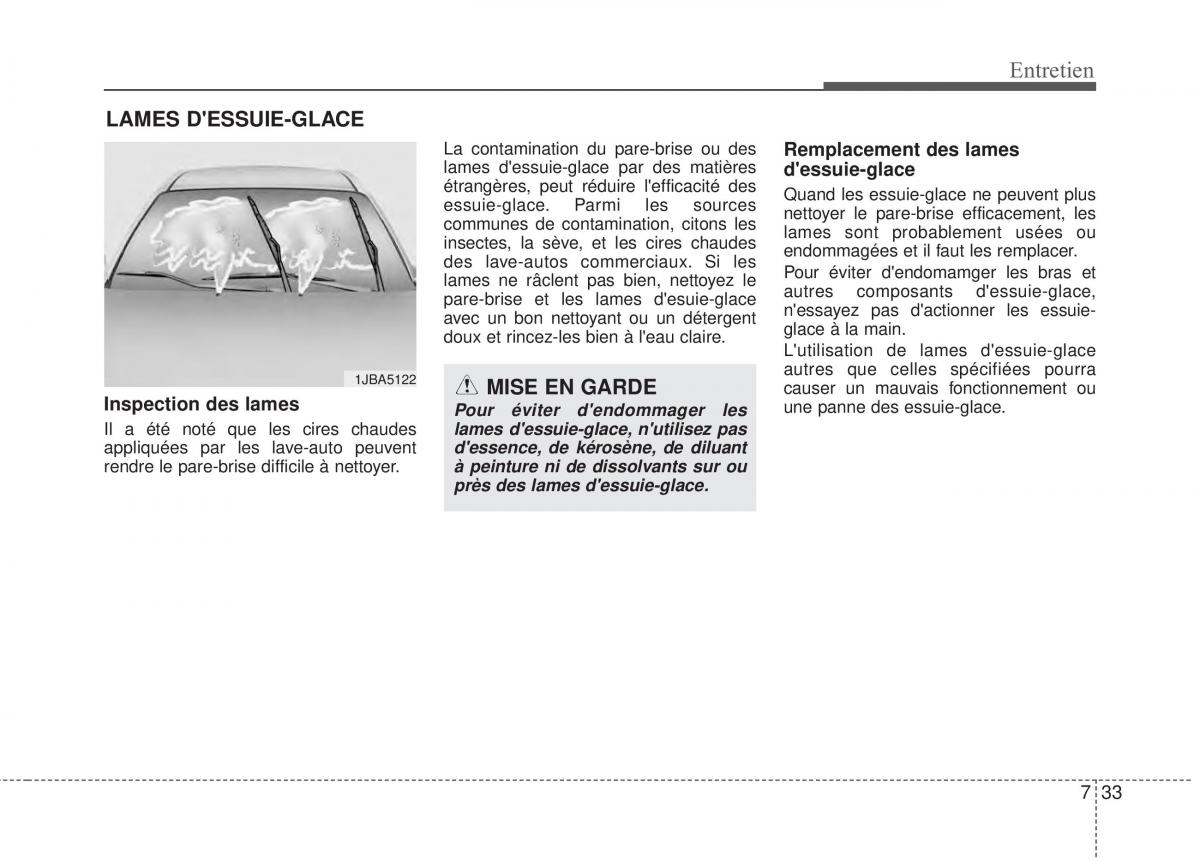 Entretien

LAMES D'ESSUIE-GLACE

1JBA5122

Inspection des lames

Il a été noté que les cires chaudes appliquées par les lave-auto peuvent rendre le pare-brise difficile à nettoyer.

La contamination du pare-brise ou des lames d'essuie-glace par des matières étrangères, peut réduire l'efficacité des essuie-glace. Parmi les sources communes de contamination, citons les insectes, la sève, et les cires chaudes des lave-autos commerciaux. Si les lames ne râclent pas bien, nettoyez le pare-brise et les lames d'esuie-glace avec un bon nettoyant ou un détergent doux et rincez-les bien à l'eau claire.

MISE EN GARDE

Pour éviter d'endommager les lames d'essuie-glace, n'utilisez pas d'essence, de kérosène, de diluant à peinture ni de dissolvants sur ou près des lames d'essuie-glace.

Remplacement des lames d'essuie-glace

Quand les essuie-glace ne peuvent plus nettoyer le pare-brise efficacement, les lames sont probablement usées ou endommagées et il faut les remplacer.

Pour éviter d'endomamger les bras et autres composants d'essuie-glace, n'essayez pas d'actionner les essuie-glace à la main.

L'utilisation de lames d'essuie-glace autres que celles spécifiées pourra causer un mauvais fonctionnement ou une panne des essuie-glace.

7 33